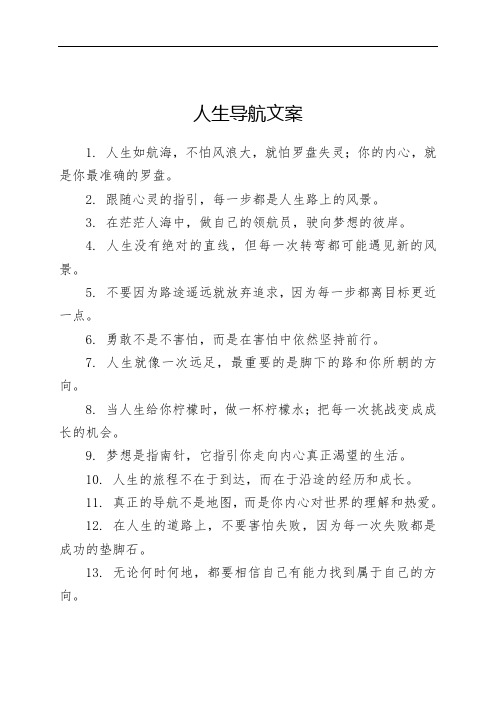 人生导航文案

1. 人生如航海，不怕风浪大，就怕罗盘失灵；你的内心，就是你最准确的罗盘。

2. 跟随心灵的指引，每一步都是人生路上的风景。

3. 在茫茫人海中，做自己的领航员，驶向梦想的彼岸。

4. 人生没有绝对的直线，但每一次转弯都可能遇见新的风景。

5. 不要因为路途遥远就放弃追求，因为每一步都离目标更近一点。

6. 勇敢不是不害怕，而是在害怕中依然坚持前行。

7. 人生就像一次远足，最重要的是脚下的路和你所朝的方向。

8. 当人生给你柠檬时，做一杯柠檬水；把每一次挑战变成成长的机会。

9. 梦想是指南针，它指引你走向内心真正渴望的生活。

10. 人生的旅程不在于到达，而在于沿途的经历和成长。

11. 真正的导航不是地图，而是你内心对世界的理解和热爱。

12. 在人生的道路上，不要害怕失败，因为每一次失败都是成功的垫脚石。

13. 无论何时何地，都要相信自己有能力找到属于自己的方向。